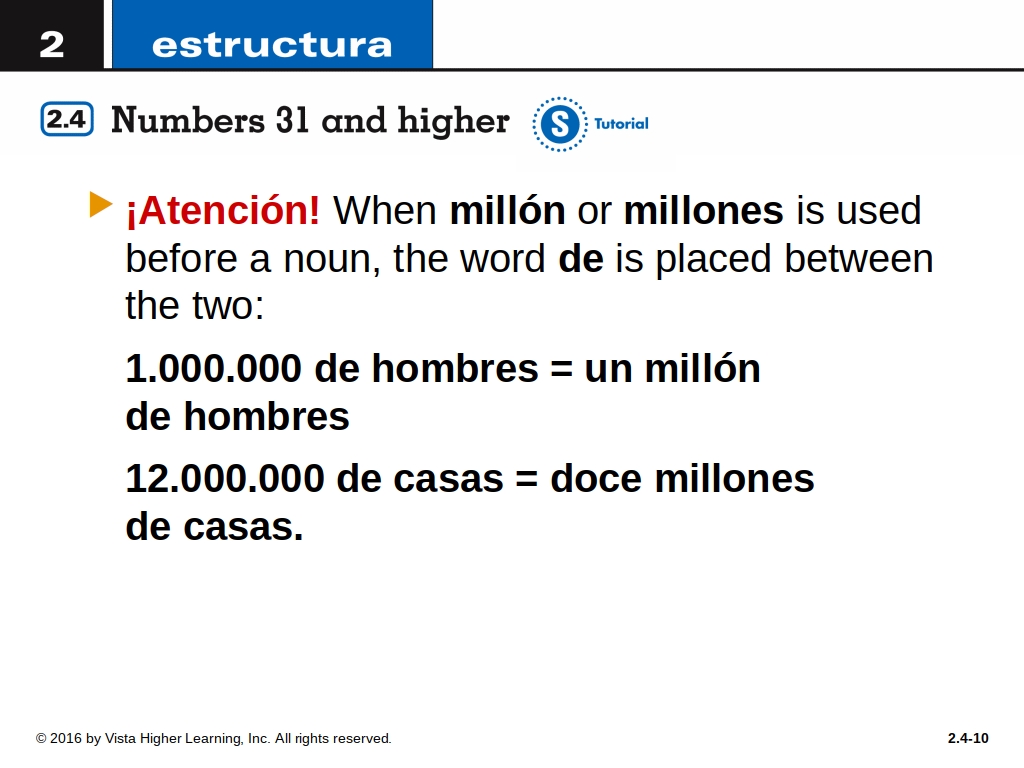 2 estructura

2.4 Numbers 31 and higher

S Tutorial

¡Atención! When millón or millones is used before a noun, the word de is placed between the two:

1.000.000 de hombres = un millón de hombres

12.000.000 de casas = doce millones de casas.

© 2016 by Vista Higher Learning, Inc. All rights reserved.

2.4-10